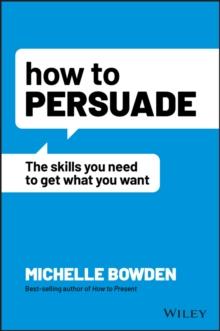 how to
PERSUADE

The skills you need to get what you want

MICHELLE BOWDEN
Best-selling author of How to Present

WILEY